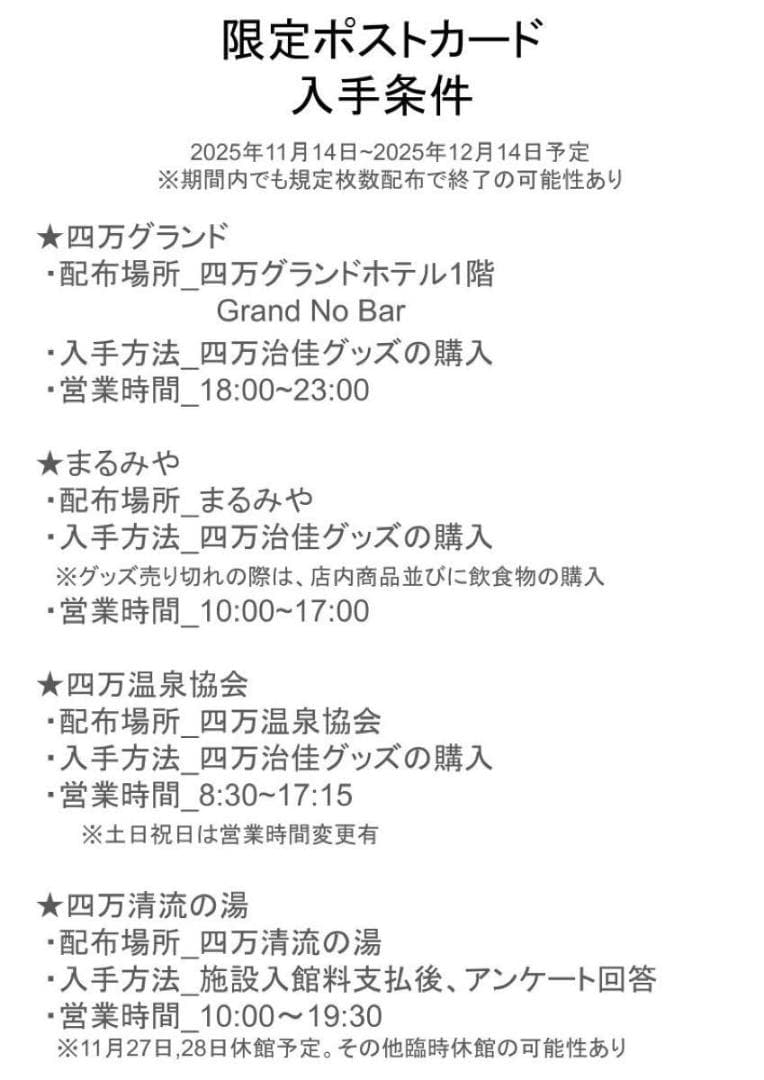 限定ポストカード
入手条件

2025年11月14日~2025年12月14日予定
※期間内でも規定枚数配布で終了の可能性あり

★四万グランド
・配布場所_四万グランドホテル1階
Grand No Bar
・入手方法_四万治佳グッズの購入
・営業時間_18:00~23:00

★まるみや
・配布場所_まるみや
・入手方法_四万治佳グッズの購入
※グッズ売り切れの際は、店内商品並びに飲食物の購入
・営業時間_10:00~17:00

★四万温泉協会
・配布場所_四万温泉協会
・入手方法_四万治佳グッズの購入
・営業時間_8:30~17:15
※土日祝日は営業時間変更有

★四万清流の湯
・配布場所_四万清流の湯
・入手方法_施設入館料支払後、アンケート回答
・営業時間_10:00～19:30
※11月27日,28日休館予定。その他臨時休館の可能性あり